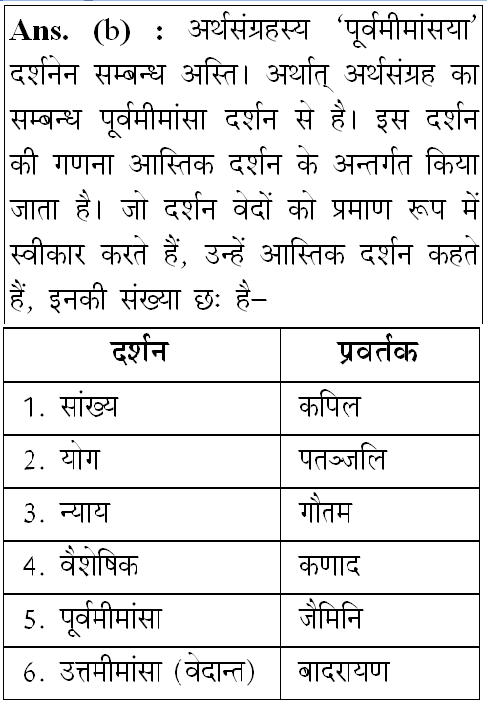 Ans. (b) : अर्थसंग्रहस्य 'पूर्वमीमांसया' दर्शनेन सम्बन्ध अस्ति। अर्थात् अर्थसंग्रह का सम्बन्ध पूर्वमीमांसा दर्शन से है। इस दर्शन की गणना आस्तिक दर्शन के अन्तर्गत किया जाता है। जो दर्शन वेदों को प्रमाण रूप में स्वीकार करते हैं, उन्हें आस्तिक दर्शन कहते हैं, इनकी संख्या छः है–

| दर्शन | प्रवर्तक |
|---|---|
| 1. सांख्य | कपिल |
| 2. योग | पतञ्जलि |
| 3. न्याय | गौतम |
| 4. वैशेषिक | कणाद |
| 5. पूर्वमीमांसा | जैमिनि |
| 6. उत्तमीमांसा (वेदान्त) | बादरायण |